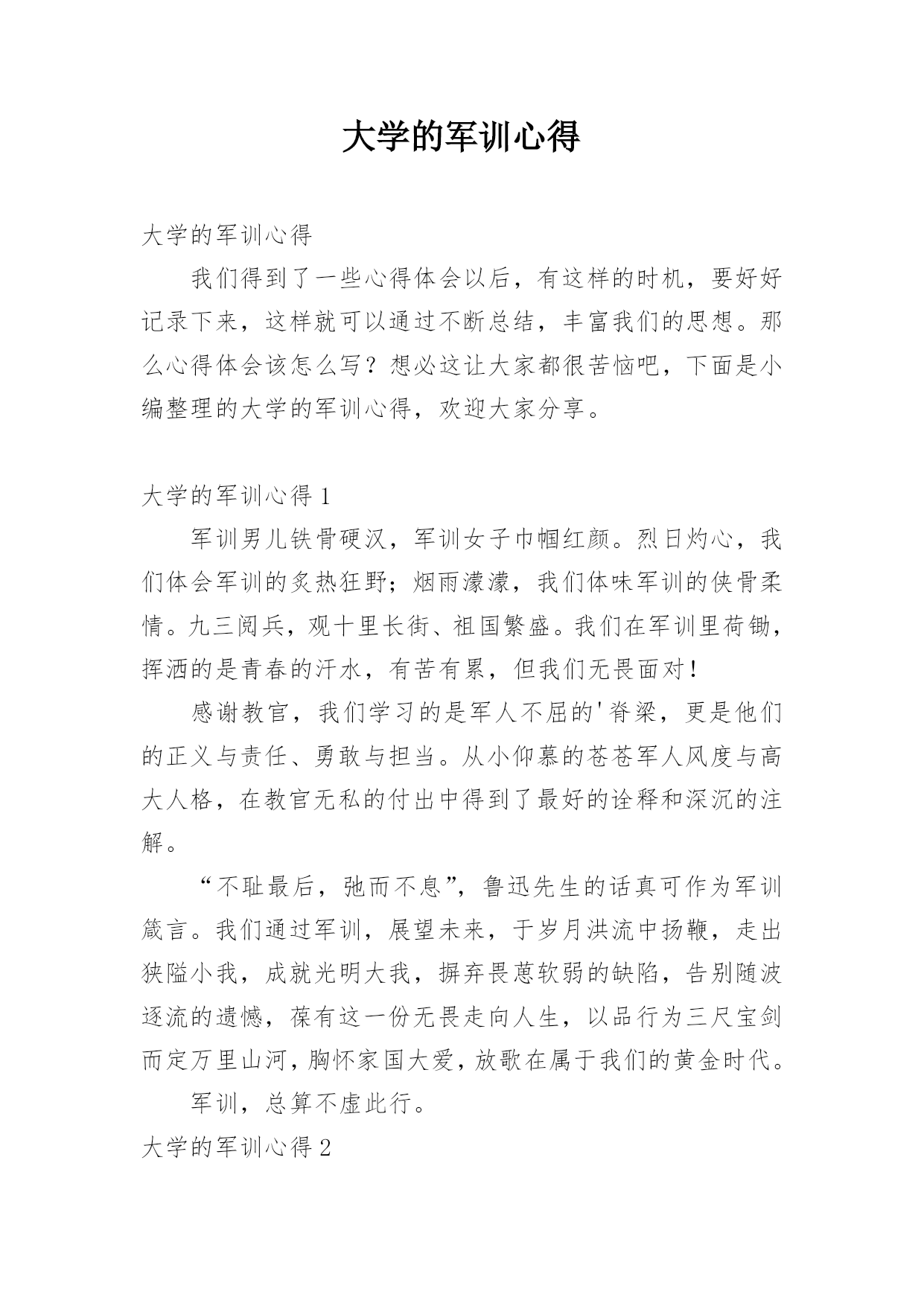 大学的军训心得

大学的军训心得

我们得到了一些心得体会以后，有这样的时机，要好好记录下来，这样就可以通过不断总结，丰富我们的思想。那么心得体会该怎么写？想必这让大家都很苦恼吧，下面是小编整理的大学的军训心得，欢迎大家分享。

大学的军训心得 1

军训男儿铁骨硬汉，军训女子巾帼红颜。烈日灼心，我们体会军训的炙热狂野；烟雨濛濛，我们体味军训的侠骨柔情。九三阅兵，观十里长街、祖国繁盛。我们在军训里荷锄，挥洒的是青春的汗水，有苦有累，但我们无畏面对！

感谢教官，我们学习的是军人不屈的'脊梁，更是他们的正义与责任、勇敢与担当。从小仰慕的苍苍军人风度与高大人格，在教官无私的付出中得到了最好的诠释和深沉的注解。

“不耻最后，弛而不息”，鲁迅先生的话真可作为军训箴言。我们通过军训，展望未来，于岁月洪流中扬鞭，走出狭隘小我，成就光明大我，摒弃畏葸软弱的缺陷，告别随波逐流的遗憾，葆有这一份无畏走向人生，以品行为三尺宝剑而定万里山河，胸怀家国大爱，放歌在属于我们的黄金时代。

军训，总算不虚此行。

大学的军训心得 2